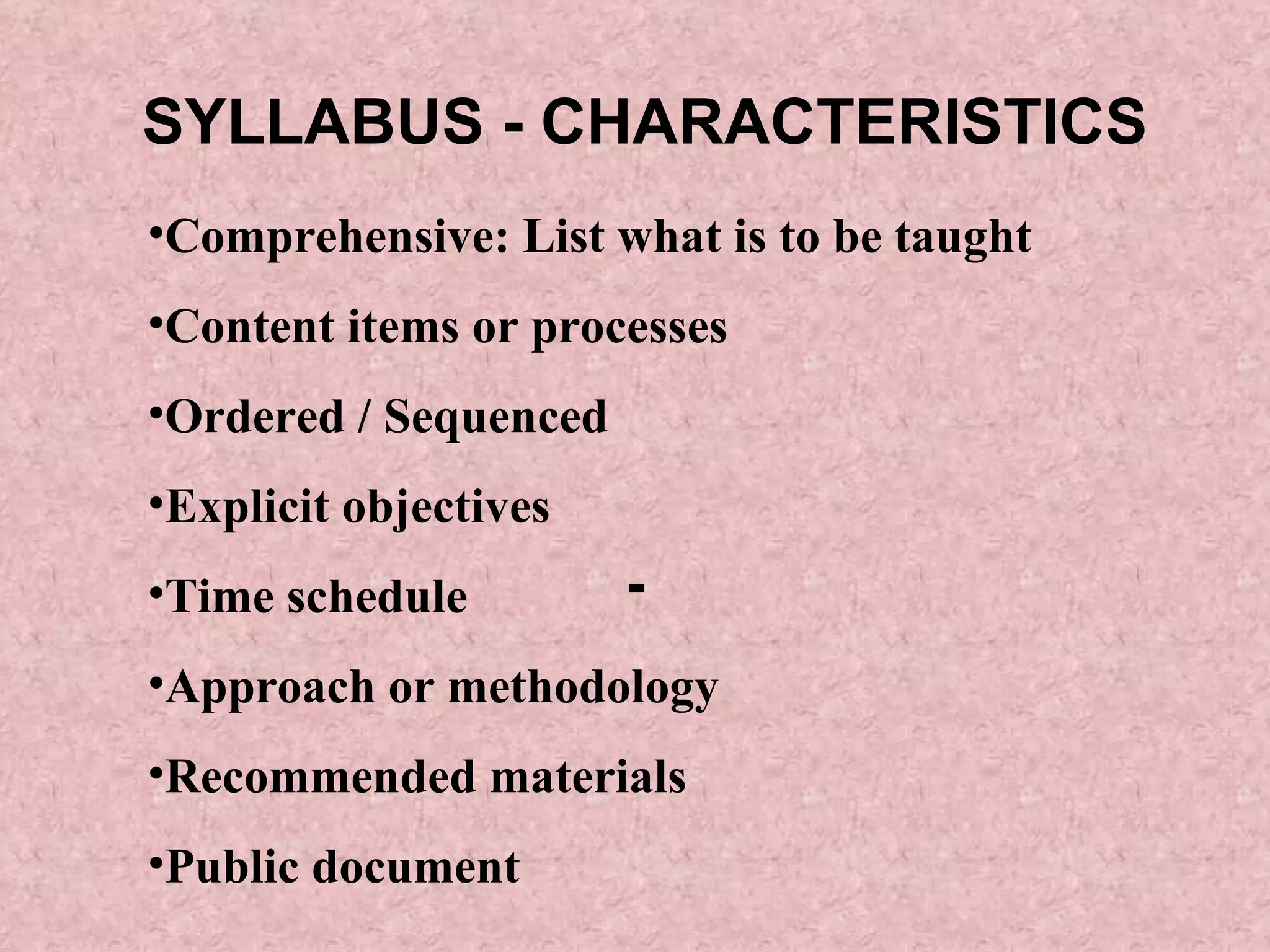 SYLLABUS - CHARACTERISTICS

• Comprehensive: List what is to be taught

• Content items or processes

• Ordered / Sequenced

• Explicit objectives

• Time schedule -

• Approach or methodology

• Recommended materials

• Public document